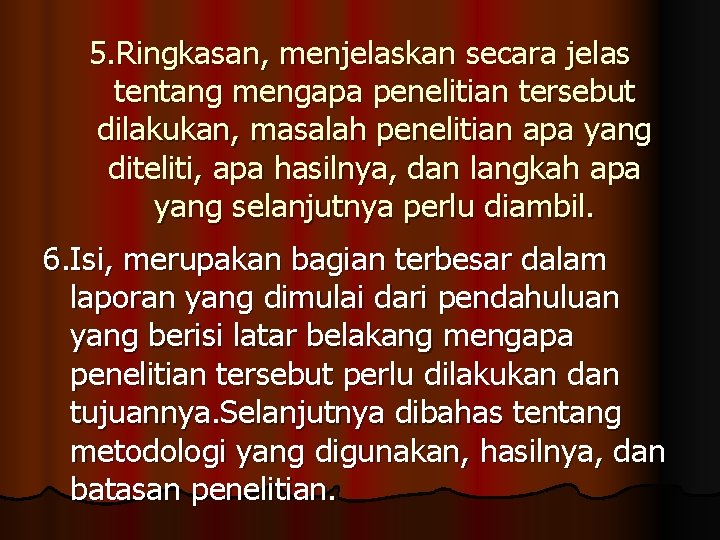 5.Ringkasan, menjelaskan secara jelas tentang mengapa penelitian tersebut dilakukan, masalah penelitian apa yang diteliti, apa hasilnya, dan langkah apa yang selanjutnya perlu diambil.

6.Isi, merupakan bagian terbesar dalam laporan yang dimulai dari pendahuluan yang berisi latar belakang mengapa penelitian tersebut perlu dilakukan dan tujuannya.Selanjutnya dibahas tentang metodologi yang digunakan, hasilnya, dan batasan penelitian.